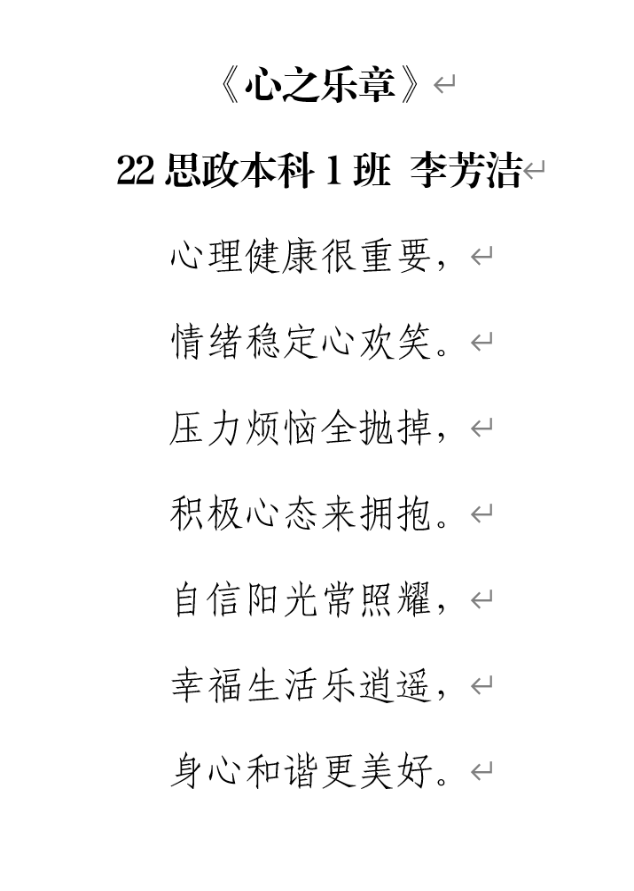 《心之乐章》

22 思政本科 1 班 李芳洁

心理健康很重要，

情绪稳定心欢笑。

压力烦恼全抛掉，

积极心态来拥抱。

自信阳光常照耀，

幸福生活乐逍遥，

身心和谐更美好。